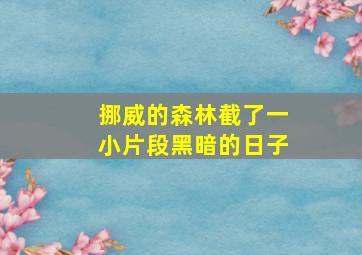 挪威的森林截了一小片段黑暗的日子